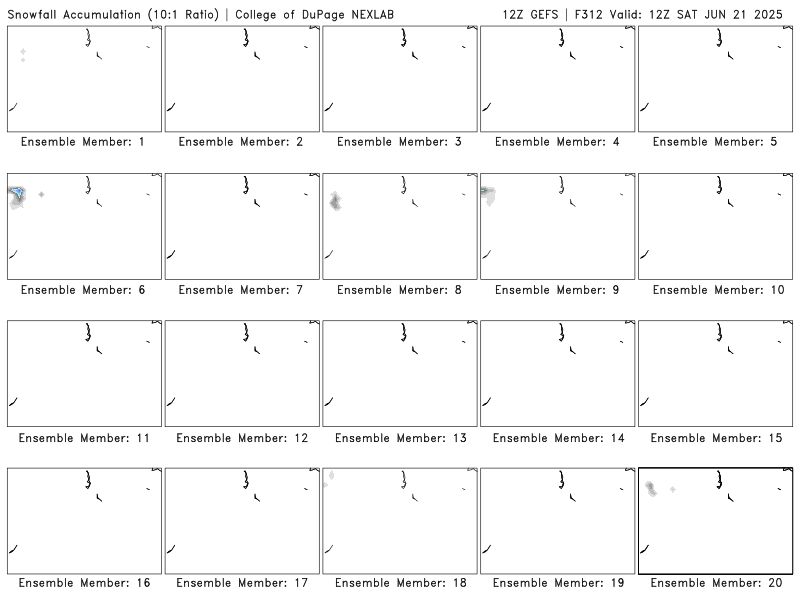 Snowfall Accumulation (10:1 Ratio) | College of DuPage NEXLAB

12Z GEFS | F312 Valid: 12Z SAT JUN 21 2025

Ensemble Member: 1
Ensemble Member: 2
Ensemble Member: 3
Ensemble Member: 4
Ensemble Member: 5
Ensemble Member: 6
Ensemble Member: 7
Ensemble Member: 8
Ensemble Member: 9
Ensemble Member: 10
Ensemble Member: 11
Ensemble Member: 12
Ensemble Member: 13
Ensemble Member: 14
Ensemble Member: 15
Ensemble Member: 16
Ensemble Member: 17
Ensemble Member: 18
Ensemble Member: 19
Ensemble Member: 20